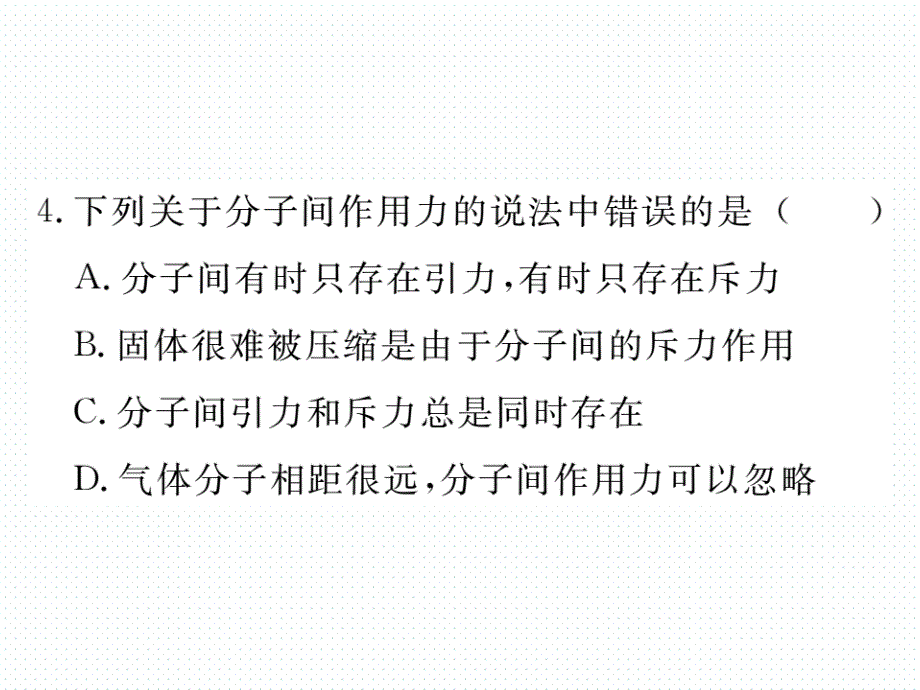 4. 下列关于分子间作用力的说法中错误的是（　　）

A. 分子间有时只存在引力，有时只存在斥力

B. 固体很难被压缩是由于分子间的斥力作用

C. 分子间引力和斥力总是同时存在

D. 气体分子相距很远，分子间作用力可以忽略